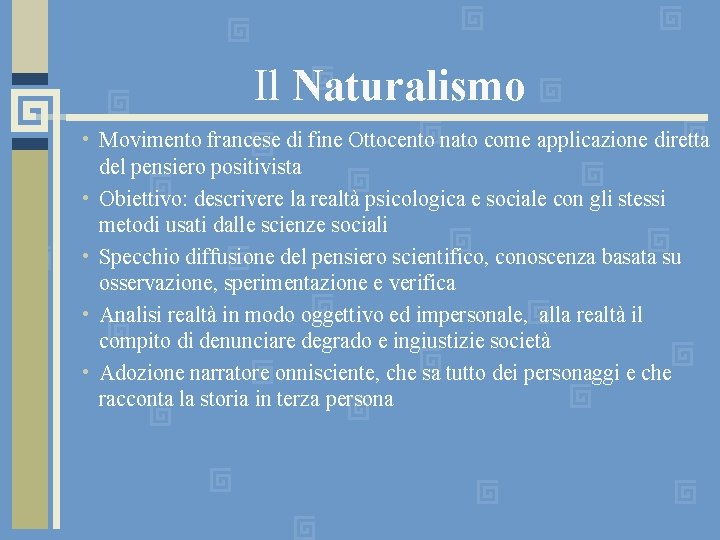 Il Naturalismo

• Movimento francese di fine Ottocento nato come applicazione diretta del pensiero positivista
• Obiettivo: descrivere la realtà psicologica e sociale con gli stessi metodi usati dalle scienze sociali
• Specchio diffusione del pensiero scientifico, conoscenza basata su osservazione, sperimentazione e verifica
• Analisi realtà in modo oggettivo ed impersonale, alla realtà il compito di denunciare degrado e ingiustizie società
• Adozione narratore onnisciente, che sa tutto dei personaggi e che racconta la storia in terza persona